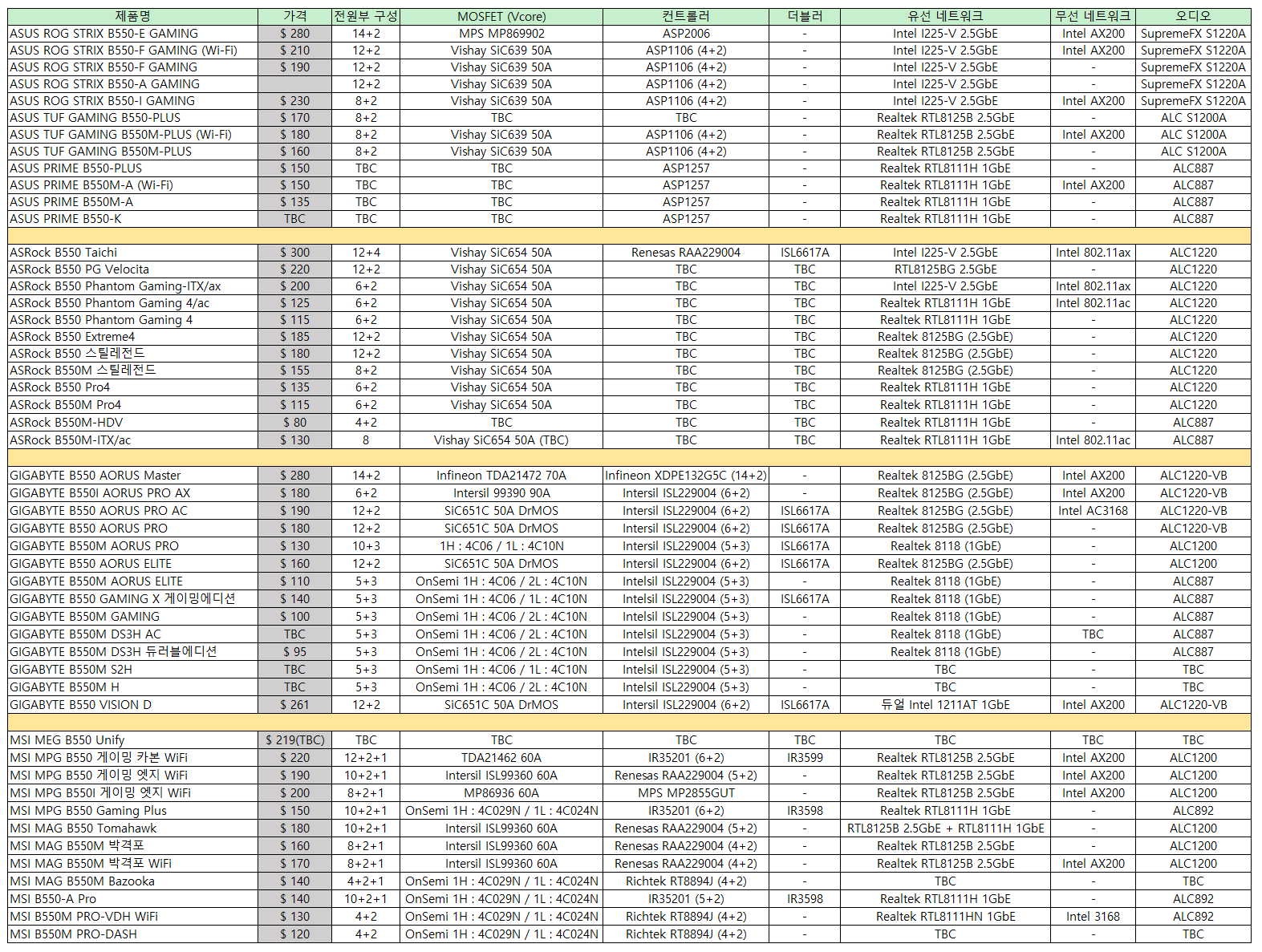 | 제품명 | 가격 | 전원부 구성 | MOSFET (Vcore) | 컨트롤러 | 더블러 | 유선 네트워크 | 무선 네트워크 | 오디오 |
|---|---|---|---|---|---|---|---|---|
| ASUS ROG STRIX B550-E GAMING | $ 280 | 14+2 | MPS MP869902 | ASP2006 | - | Intel I225-V 2.5GbE | Intel AX200 | SupremeFX S1220A |
| ASUS ROG STRIX B550-F GAMING (Wi-Fi) | $ 210 | 12+2 | Vishay SiC639 50A | ASP1106 (4+2) | - | Intel I225-V 2.5GbE | Intel AX200 | SupremeFX S1220A |
| ASUS ROG STRIX B550-F GAMING | $ 190 | 12+2 | Vishay SiC639 50A | ASP1106 (4+2) | - | Intel I225-V 2.5GbE | - | SupremeFX S1220A |
| ASUS ROG STRIX B550-A GAMING | | 12+2 | Vishay SiC639 50A | ASP1106 (4+2) | - | Intel I225-V 2.5GbE | - | SupremeFX S1220A |
| ASUS ROG STRIX B550-I GAMING | $ 230 | 8+2 | Vishay SiC639 50A | ASP1106 (4+2) | - | Intel I225-V 2.5GbE | Intel AX200 | SupremeFX S1220A |
| ASUS TUF GAMING B550-PLUS | $ 170 | 8+2 | TBC | TBC | - | Realtek RTL8125B 2.5GbE | - | ALC S1200A |
| ASUS TUF GAMING B550M-PLUS (Wi-Fi) | $ 180 | 8+2 | Vishay SiC639 50A | ASP1106 (4+2) | - | Realtek RTL8125B 2.5GbE | Intel AX200 | ALC S1200A |
| ASUS TUF GAMING B550M-PLUS | $ 160 | 8+2 | Vishay SiC639 50A | ASP1106 (4+2) | - | Realtek RTL8125B 2.5GbE | - | ALC S1200A |
| ASUS PRIME B550-PLUS | $ 150 | TBC | TBC | ASP1257 | - | Realtek RTL8111H 1GbE | - | ALC887 |
| ASUS PRIME B550M-A (Wi-Fi) | $ 150 | TBC | TBC | ASP1257 | - | Realtek RTL8111H 1GbE | Intel AX200 | ALC887 |
| ASUS PRIME B550M-A | $ 135 | TBC | TBC | ASP1257 | - | Realtek RTL8111H 1GbE | - | ALC887 |
| ASUS PRIME B550-K | TBC | TBC | TBC | ASP1257 | - | Realtek RTL8111H 1GbE | - | ALC887 |
| | | | | | | | | |
| ASRock B550 Taichi | $ 300 | 12+4 | Vishay SiC654 50A | Renesas RAA229004 | ISL6617A | Intel I225-V 2.5GbE | Intel 802.11ax | ALC1220 |
| ASRock B550 PG Velocita | $ 220 | 12+2 | Vishay SiC654 50A | TBC | TBC | RTL8125BG 2.5GbE | - | ALC1220 |
| ASRock B550 Phantom Gaming-ITX/ax | $ 200 | 6+2 | Vishay SiC654 50A | TBC | TBC | Intel I225-V 2.5GbE | Intel 802.11ax | ALC1220 |
| ASRock B550 Phantom Gaming 4/ac | $ 125 | 6+2 | Vishay SiC654 50A | TBC | TBC | Realtek RTL8111H 1GbE | Intel 802.11ac | ALC1220 |
| ASRock B550 Phantom Gaming 4 | $ 115 | 6+2 | Vishay SiC654 50A | TBC | TBC | Realtek RTL8111H 1GbE | - | ALC1220 |
| ASRock B550 Extreme4 | $ 185 | 12+2 | Vishay SiC654 50A | TBC | TBC | Realtek 8125BG (2.5GbE) | - | ALC1220 |
| ASRock B550 스틸레전드 | $ 180 | 12+2 | Vishay SiC654 50A | TBC | TBC | Realtek 8125BG (2.5GbE) | - | ALC1220 |
| ASRock B550M 스틸레전드 | $ 155 | 8+2 | Vishay SiC654 50A | TBC | TBC | Realtek 8125BG (2.5GbE) | - | ALC1220 |
| ASRock B550 Pro4 | $ 135 | 6+2 | Vishay SiC654 50A | TBC | TBC | Realtek RTL8111H 1GbE | - | ALC1220 |
| ASRock B550M Pro4 | $ 115 | 6+2 | Vishay SiC654 50A | TBC | TBC | Realtek RTL8111H 1GbE | - | ALC1220 |
| ASRock B550M-HDV | $ 80 | 4+2 | TBC | TBC | TBC | Realtek RTL8111H 1GbE | - | ALC887 |
| ASRock B550M-ITX/ac | $ 130 | 8 | Vishay SiC654 50A (TBC) | TBC | TBC | Realtek RTL8111H 1GbE | Intel 802.11ac | ALC887 |
| | | | | | | | | |
| GIGABYTE B550 AORUS Master | $ 280 | 14+2 | Infineon TDA21472 70A | Infineon XDPE132G5C (14+2) | - | Realtek 8125BG (2.5GbE) | Intel AX200 | ALC1220-VB |
| GIGABYTE B550I AORUS PRO AX | $ 180 | 6+2 | Intersil 99390 90A | Intersil ISL229004 (6+2) | - | Realtek 8125BG (2.5GbE) | Intel AX200 | ALC1220-VB |
| GIGABYTE B550 AORUS PRO AC | $ 190 | 12+2 | SiC651C 50A DrMOS | Intersil ISL229004 (6+2) | ISL6617A | Realtek 8125BG (2.5GbE) | Intel AC3168 | ALC1220-VB |
| GIGABYTE B550 AORUS PRO | $ 180 | 12+2 | SiC651C 50A DrMOS | Intersil ISL229004 (6+2) | ISL6617A | Realtek 8125BG (2.5GbE) | - | ALC1220-VB |
| GIGABYTE B550M AORUS PRO | $ 130 | 10+3 | 1H : 4C06 / 1L : 4C10N | Intersil ISL229004 (5+3) | ISL6617A | Realtek 8118 (1GbE) | - | ALC1200 |
| GIGABYTE B550 AORUS ELITE | $ 160 | 12+2 | SiC651C 50A DrMOS | Intersil ISL229004 (6+2) | ISL6617A | Realtek 8125BG (2.5GbE) | - | ALC1200 |
| GIGABYTE B550M AORUS ELITE | $ 110 | 5+3 | OnSemi 1H : 4C06 / 2L : 4C10N | Intelsil ISL229004 (5+3) | - | Realtek 8118 (1GbE) | - | ALC887 |
| GIGABYTE B550 GAMING X 게이밍에디션 | $ 140 | 5+3 | OnSemi 1H : 4C06 / 1L : 4C10N | Intelsil ISL229004 (5+3) | ISL6617A | Realtek 8118 (1GbE) | - | ALC887 |
| GIGABYTE B550M GAMING | $ 100 | 5+3 | OnSemi 1H : 4C06 / 2L : 4C10N | Intelsil ISL229004 (5+3) | - | Realtek 8118 (1GbE) | - | ALC887 |
| GIGABYTE B550M DS3H AC | TBC | 5+3 | OnSemi 1H : 4C06 / 2L : 4C10N | Intelsil ISL229004 (5+3) | - | Realtek 8118 (1GbE) | TBC | ALC887 |
| GIGABYTE B550M DS3H 듀러블에디션 | $ 95 | 5+3 | OnSemi 1H : 4C06 / 2L : 4C10N | Intelsil ISL229004 (5+3) | - | Realtek 8118 (1GbE) | - | ALC887 |
| GIGABYTE B550M S2H | TBC | 5+3 | OnSemi 1H : 4C06 / 1L : 4C10N | Intelsil ISL229004 (5+3) | - | TBC | - | TBC |
| GIGABYTE B550M H | TBC | 5+3 | OnSemi 1H : 4C06 / 2L : 4C10N | Intelsil ISL229004 (5+3) | - | TBC | - | TBC |
| GIGABYTE B550 VISION D | $ 261 | 12+2 | SiC651C 50A DrMOS | Intersil ISL229004 (6+2) | ISL6617A | 듀얼 Intel 1211AT 1GbE | Intel AX200 | ALC1220-VB |
| | | | | | | | | |
| MSI MEG B550 Unify | $ 219(TBC) | TBC | TBC | TBC | TBC | TBC | TBC | TBC |
| MSI MPG B550 게이밍 카본 WiFi | $ 220 | 12+2+1 | TDA21462 60A | IR35201 (6+2) | IR3599 | Realtek RTL8125B 2.5GbE | Intel AX200 | ALC1200 |
| MSI MPG B550 게이밍 엣지 WiFi | $ 190 | 10+2+1 | Intersil ISL99360 60A | Renesas RAA229004 (5+2) | - | Realtek RTL8125B 2.5GbE | Intel AX200 | ALC1200 |
| MSI MPG B550I 게이밍 엣지 WiFi | $ 200 | 8+2+1 | MP86936 60A | MPS MP2855GUT | - | Realtek RTL8125B 2.5GbE | Intel AX200 | ALC1200 |
| MSI MPG B550 Gaming Plus | $ 150 | 10+2+1 | OnSemi 1H : 4C029N / 1L : 4C024N | IR35201 (6+2) | IR3598 | Realtek RTL8111H 1GbE | - | ALC892 |
| MSI MAG B550 Tomahawk | $ 180 | 10+2+1 | Intersil ISL99360 60A | Renesas RAA229004 (5+2) | - | RTL8125B 2.5GbE + RTL8111H 1GbE | - | ALC1200 |
| MSI MAG B550M 박격포 | $ 160 | 8+2+1 | Intersil ISL99360 60A | Renesas RAA229004 (4+2) | - | Realtek RTL8125B 2.5GbE | - | ALC1200 |
| MSI MAG B550M 박격포 WiFi | $ 170 | 8+2+1 | Intersil ISL99360 60A | Renesas RAA229004 (4+2) | - | Realtek RTL8125B 2.5GbE | Intel AX200 | ALC1200 |
| MSI MAG B550M Bazooka | $ 140 | 4+2+1 | OnSemi 1H : 4C029N / 1L : 4C024N | Richtek RT8894J (4+2) | - | TBC | - | TBC |
| MSI B550-A Pro | $ 140 | 10+2+1 | OnSemi 1H : 4C029N / 1L : 4C024N | IR35201 (5+2) | IR3598 | Realtek RTL8111H 1GbE | - | ALC892 |
| MSI B550M PRO-VDH WiFi | $ 130 | 4+2 | OnSemi 1H : 4C029N / 1L : 4C024N | Richtek RT8894J (4+2) | - | Realtek RTL8111HN 1GbE | Intel 3168 | ALC892 |
| MSI B550M PRO-DASH | $ 120 | 4+2 | OnSemi 1H : 4C029N / 1L : 4C024N | Richtek RT8894J (4+2) | - | TBC | - | TBC |